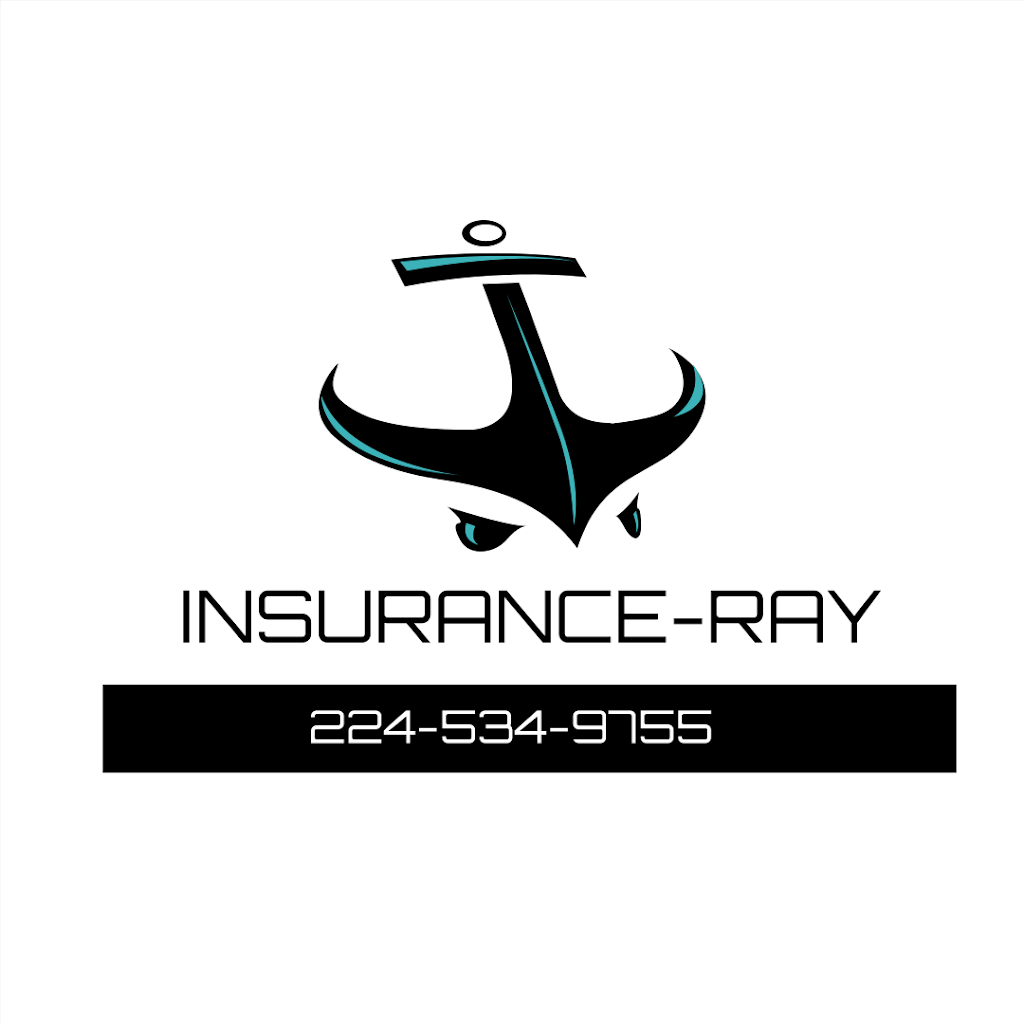 INSURANCE-RAY

224-534-9755